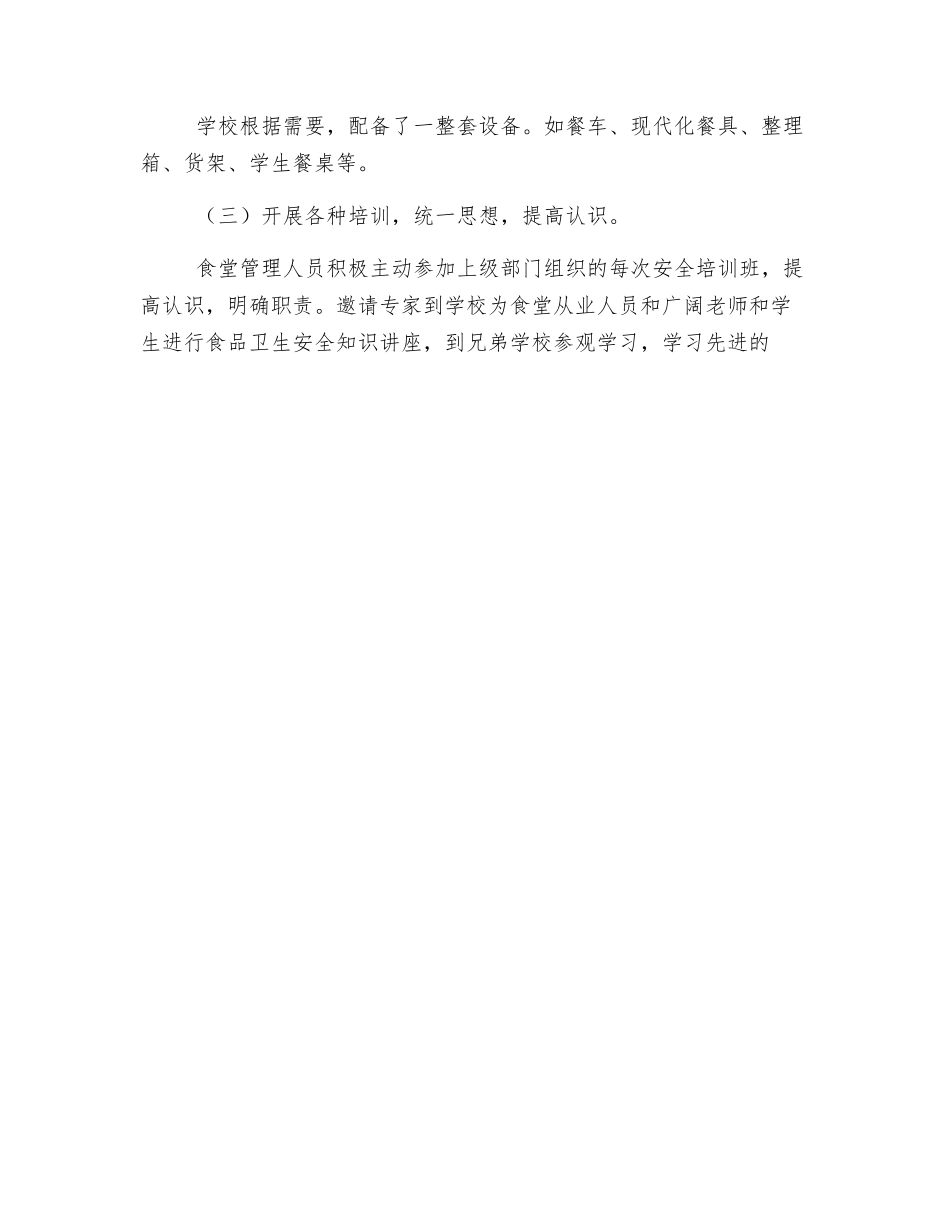 学校根据需要，配备了一整套设备。如餐车、现代化餐具、整理箱、货架、学生餐桌等。

（三）开展各种培训，统一思想，提高认识。

食堂管理人员积极主动参加上级部门组织的每次安全培训班，提高认识，明确职责。邀请专家到学校为食堂从业人员和广阔老师和学生进行食品卫生安全知识讲座，到兄弟学校参观学习，学习先进的